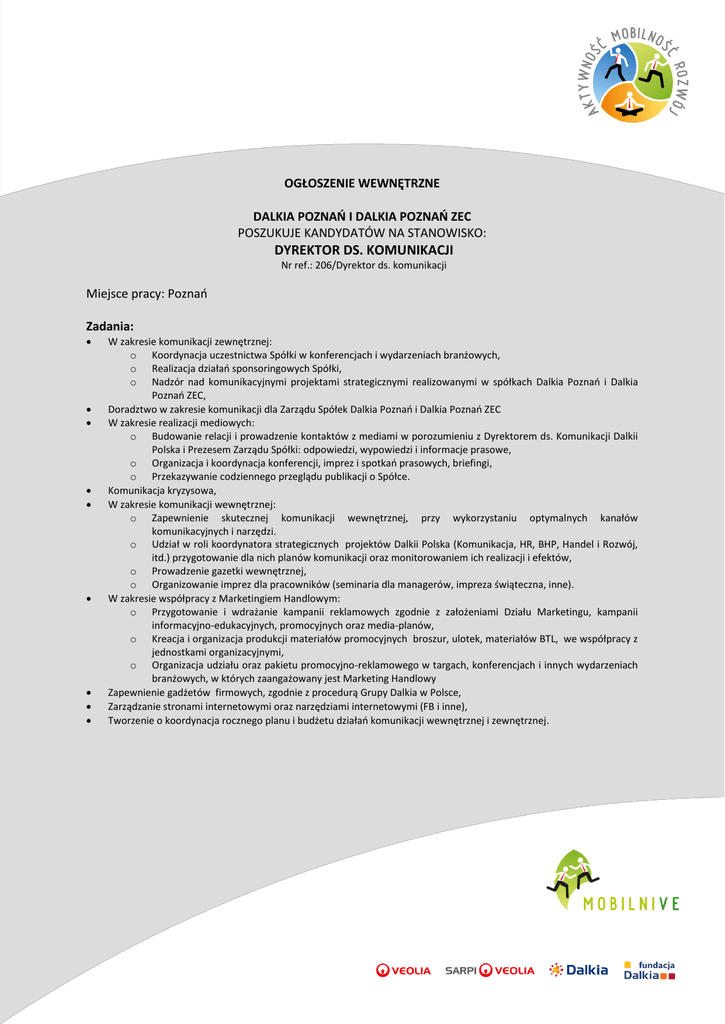 AKTYWNOŚĆ MOBILNOŚĆ ROZWÓJ

OGŁOSZENIE WEWNĘTRZNE

DALKIA POZNAŃ I DALKIA POZNAŃ ZEC
POSZUKUJE KANDYDATÓW NA STANOWISKO:
DYREKTOR DS. KOMUNIKACJI
Nr ref.: 206/Dyrektor ds. komunikacji

Miejsce pracy: Poznań

Zadania:
- W zakresie komunikacji zewnętrznej:
  - Koordynacja uczestnictwa Spółki w konferencjach i wydarzeniach branżowych,
  - Realizacja działań sponsoringowych Spółki,
  - Nadzór nad komunikacyjnymi projektami strategicznymi realizowanymi w spółkach Dalkia Poznań i Dalkia Poznań ZEC,
- Doradztwo w zakresie komunikacji dla Zarządu Spółek Dalkia Poznań i Dalkia Poznań ZEC
- W zakresie realizacji mediowych:
  - Budowanie relacji i prowadzenie kontaktów z mediami w porozumieniu z Dyrektorem ds. Komunikacji Dalkii Polska i Prezesem Zarządu Spółki: odpowiedzi, wypowiedzi i informacje prasowe,
  - Organizacja i koordynacja konferencji, imprez i spotkań prasowych, briefingi,
  - Przekazywanie codziennego przeglądu publikacji o Spółce.
- Komunikacja kryzysowa,
- W zakresie komunikacji wewnętrznej:
  - Zapewnienie skutecznej komunikacji wewnętrznej, przy wykorzystaniu optymalnych kanałów komunikacyjnych i narzędzi.
  - Udział w roli koordynatora strategicznych projektów Dalkii Polska (Komunikacja, HR, BHP, Handel i Rozwój, itd.) przygotowanie dla nich planów komunikacji oraz monitorowaniem ich realizacji i efektów,
  - Prowadzenie gazetki wewnętrznej,
  - Organizowanie imprez dla pracowników (seminaria dla managerów, impreza świąteczna, inne).
- W zakresie współpracy z Marketingiem Handlowym:
  - Przygotowanie i wdrażanie kampanii reklamowych zgodnie z założeniami Działu Marketingu, kampanii informacyjno-edukacyjnych, promocyjnych oraz media-planów,
  - Kreacja i organizacja produkcji materiałów promocyjnych broszur, ulotek, materiałów BTL, we współpracy z jednostkami organizacyjnymi,
  - Organizacja udziału oraz pakietu promocyjno-reklamowego w targach, konferencjach i innych wydarzeniach branżowych, w których zaangażowany jest Marketing Handlowy
- Zapewnienie gadżetów firmowych, zgodnie z procedurą Grupy Dalkia w Polsce,
- Zarządzanie stronami internetowymi oraz narzędziami internetowymi (FB i inne),
- Tworzenie o koordynacja rocznego planu i budżetu działań komunikacji wewnętrznej i zewnętrznej.

MOBILNIVE

VEOLIA SARPI VEOLIA Dalkia fundacja Dalkia